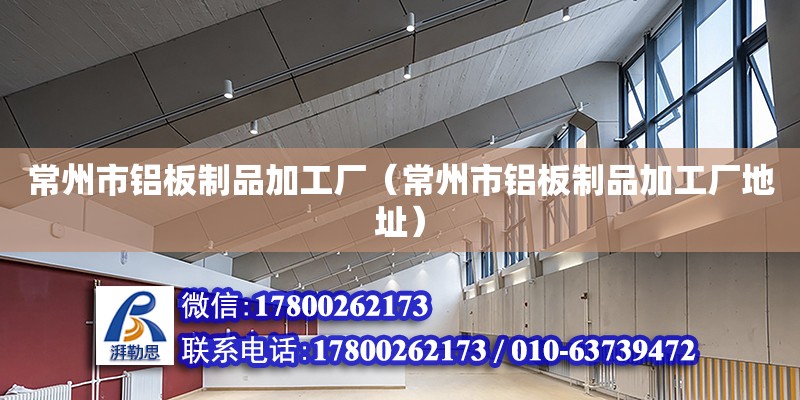 常州市铝板制品加工厂（常州市铝板制品加工厂地址）

湃勒思

微信:17800262173

联系电话:17800262173 / 010-63739472